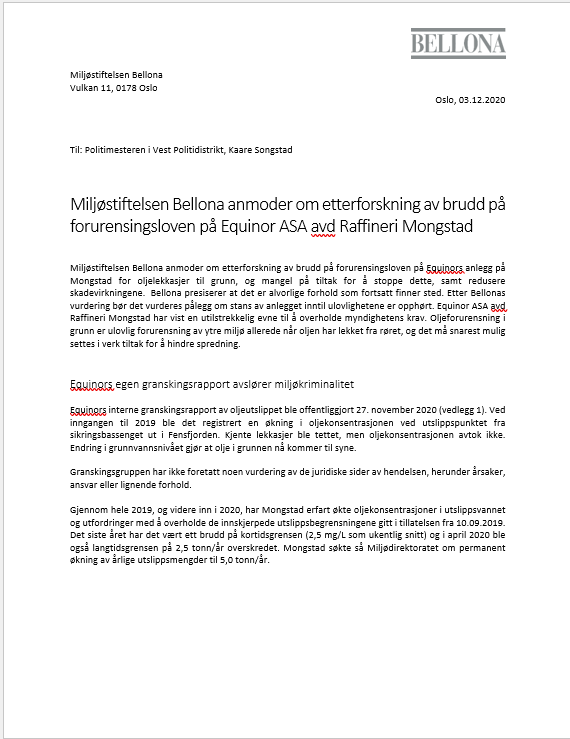 BELLONA

Miljøstiftelsen Bellona
Vulkan 11, 0178 Oslo

Oslo, 03.12.2020

Til: Politimesteren i Vest Politidistrikt, Kaare Songstad

Miljøstiftelsen Bellona anmoder om etterforskning av brudd på forurensingsloven på Equinor ASA avd Raffineri Mongstad

Miljøstiftelsen Bellona anmoder om etterforskning av brudd på forurensingsloven på Equinors anlegg på Mongstad for oljelekkasjer til grunn, og mangel på tiltak for å stoppe dette, samt redusere skadevirkningene. Bellona presiserer at det er alvorlige forhold som fortsatt finner sted. Etter Bellonas vurdering bør det vurderes pålegg om stans av anlegget inntil ulovlighetene er opphørt. Equinor ASA avd Raffineri Mongstad har vist en utilstrekkelig evne til å overholde myndighetens krav. Oljeforurensning i grunn er ulovlig forurensning av ytre miljø allerede når oljen har lekket fra røret, og det må snarest mulig settes i verk tiltak for å hindre spredning.

Equinors egen granskingsrapport avslører miljøkriminalitet

Equinors interne granskingsrapport av oljeutslippet ble offentliggjort 27. november 2020 (vedlegg 1). Ved inngangen til 2019 ble det registrert en økning i oljekonsentrasjonen ved utslippspunktet fra sikringsbassenget ut i Fensfjorden. Kjente lekkasjer ble tettet, men oljekonsentrasjonen avtok ikke. Endring i grunnvannsnivået gjør at olje i grunnen nå kommer til syne.

Granskingsgruppen har ikke foretatt noen vurdering av de juridiske sider av hendelsen, herunder årsaker, ansvar eller lignende forhold.

Gjennom hele 2019, og videre inn i 2020, har Mongstad erfart økte oljekonsentrasjoner i utslippsvannet og utfordringer med å overholde de innskjerpede utslippsbegrensningene gitt i tillatelsen fra 10.09.2019. Det siste året har det vært ett brudd på kortidsgrensen (2,5 mg/L som ukentlig snitt) og i april 2020 ble også langtidsgrensen på 2,5 tonn/år overskredet. Mongstad søkte så Miljødirektoratet om permanent økning av årlige utslippsmengder til 5,0 tonn/år.